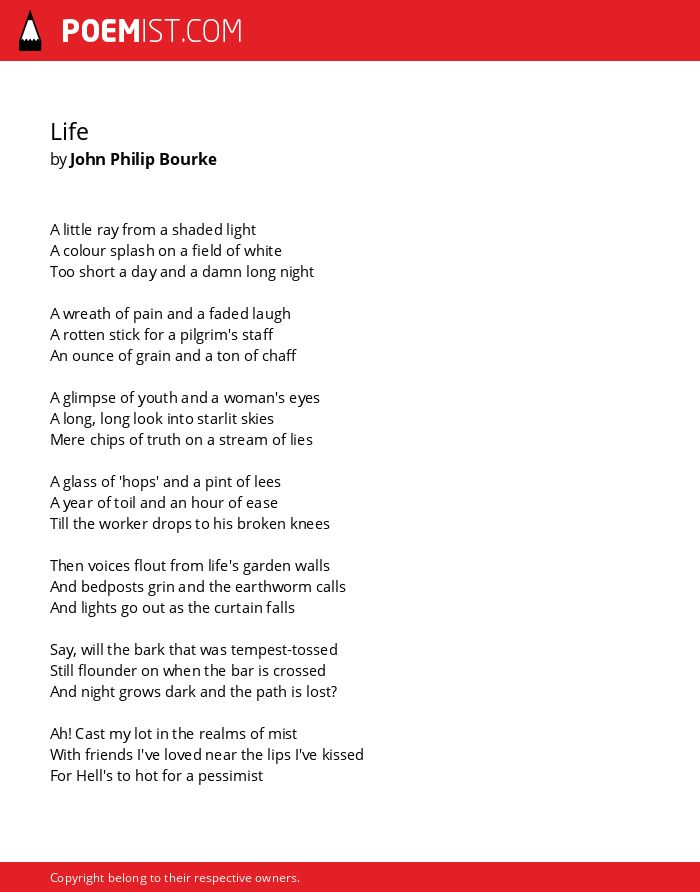 POEMIST.COM

Life
by John Philip Bourke

A little ray from a shaded light
A colour splash on a field of white
Too short a day and a damn long night

A wreath of pain and a faded laugh
A rotten stick for a pilgrim's staff
An ounce of grain and a ton of chaff

A glimpse of youth and a woman's eyes
A long, long look into starlit skies
Mere chips of truth on a stream of lies

A glass of 'hops' and a pint of lees
A year of toil and an hour of ease
Till the worker drops to his broken knees

Then voices flout from life's garden walls
And bedposts grin and the earthworm calls
And lights go out as the curtain falls

Say, will the bark that was tempest-tossed
Still flounder on when the bar is crossed
And night grows dark and the path is lost?

Ah! Cast my lot in the realms of mist
With friends I've loved near the lips I've kissed
For Hell's to hot for a pessimist

Copyright belong to their respective owners.